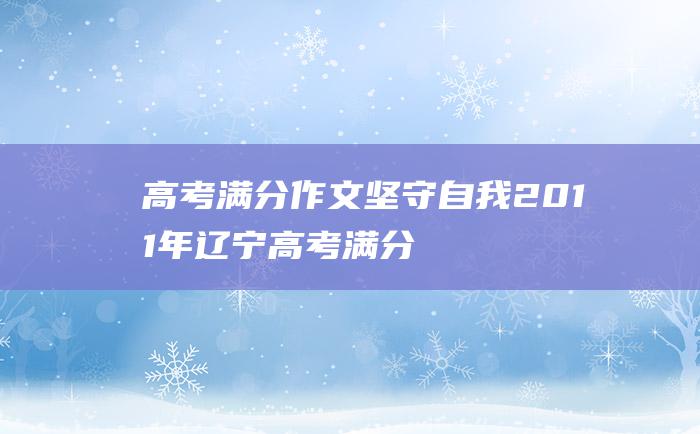 高考满分作文坚守自我2011年辽宁高考满分